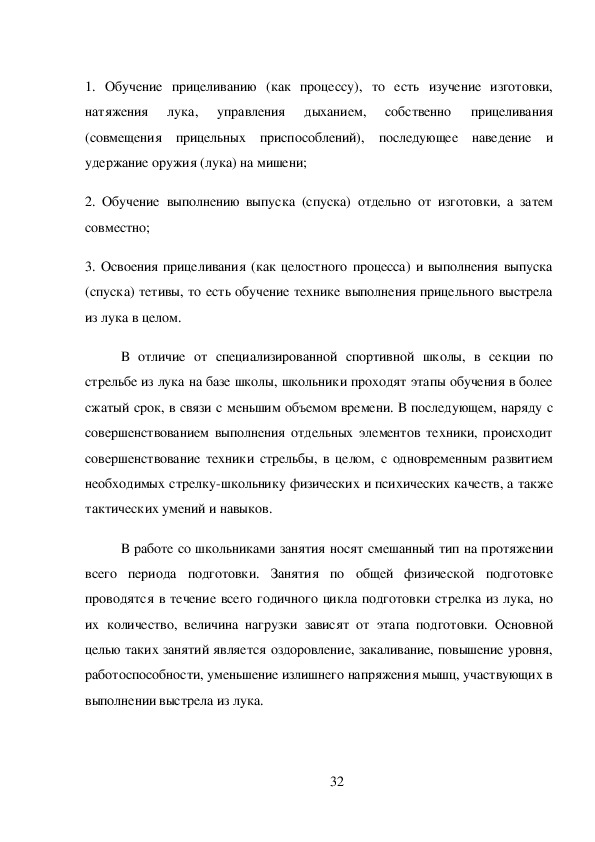 1. Обучение прицеливанию (как процессу), то есть изучение изготовки, натяжения лука, управления дыханием, собственно прицеливания (совмещения прицельных приспособлений), последующее наведение и удержание оружия (лука) на мишени;

2. Обучение выполнению выпуска (спуска) отдельно от изготовки, а затем совместно;

3. Освоения прицеливания (как целостного процесса) и выполнения выпуска (спуска) тетивы, то есть обучение технике выполнения прицельного выстрела из лука в целом.

В отличие от специализированной спортивной школы, в секции по стрельбе из лука на базе школы, школьники проходят этапы обучения в более сжатый срок, в связи с меньшим объемом времени. В последующем, наряду с совершенствованием выполнения отдельных элементов техники, происходит совершенствование техники стрельбы, в целом, с одновременным развитием необходимых стрелку-школьнику физических и психических качеств, а также тактических умений и навыков.

В работе со школьниками занятия носят смешанный тип на протяжении всего периода подготовки. Занятия по общей физической подготовке проводятся в течение всего годичного цикла подготовки стрелка из лука, но их количество, величина нагрузки зависят от этапа подготовки. Основной целью таких занятий является оздоровление, закаливание, повышение уровня, работоспособности, уменьшение излишнего напряжения мышц, участвующих в выполнении выстрела из лука.

32